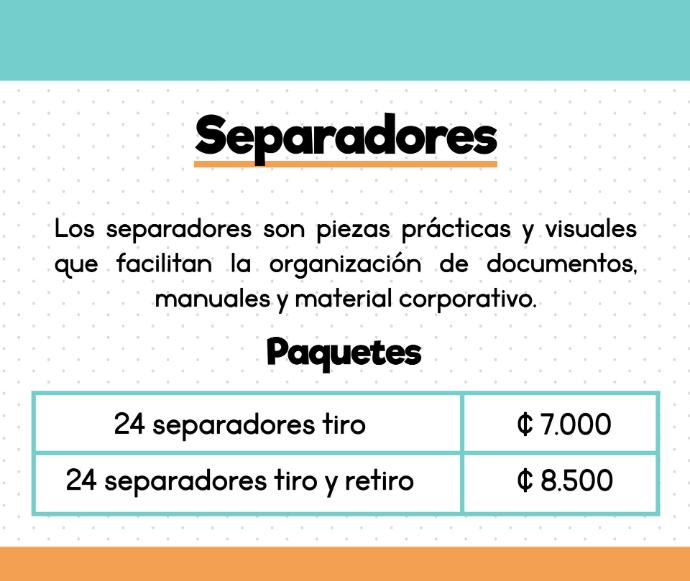 Separadores

Los separadores son piezas prácticas y visuales que facilitan la organización de documentos, manuales y material corporativo.

Paquetes

| 24 separadores tiro | ₡ 7.000 |
|---|---|
| 24 separadores tiro y retiro | ₡ 8.500 |